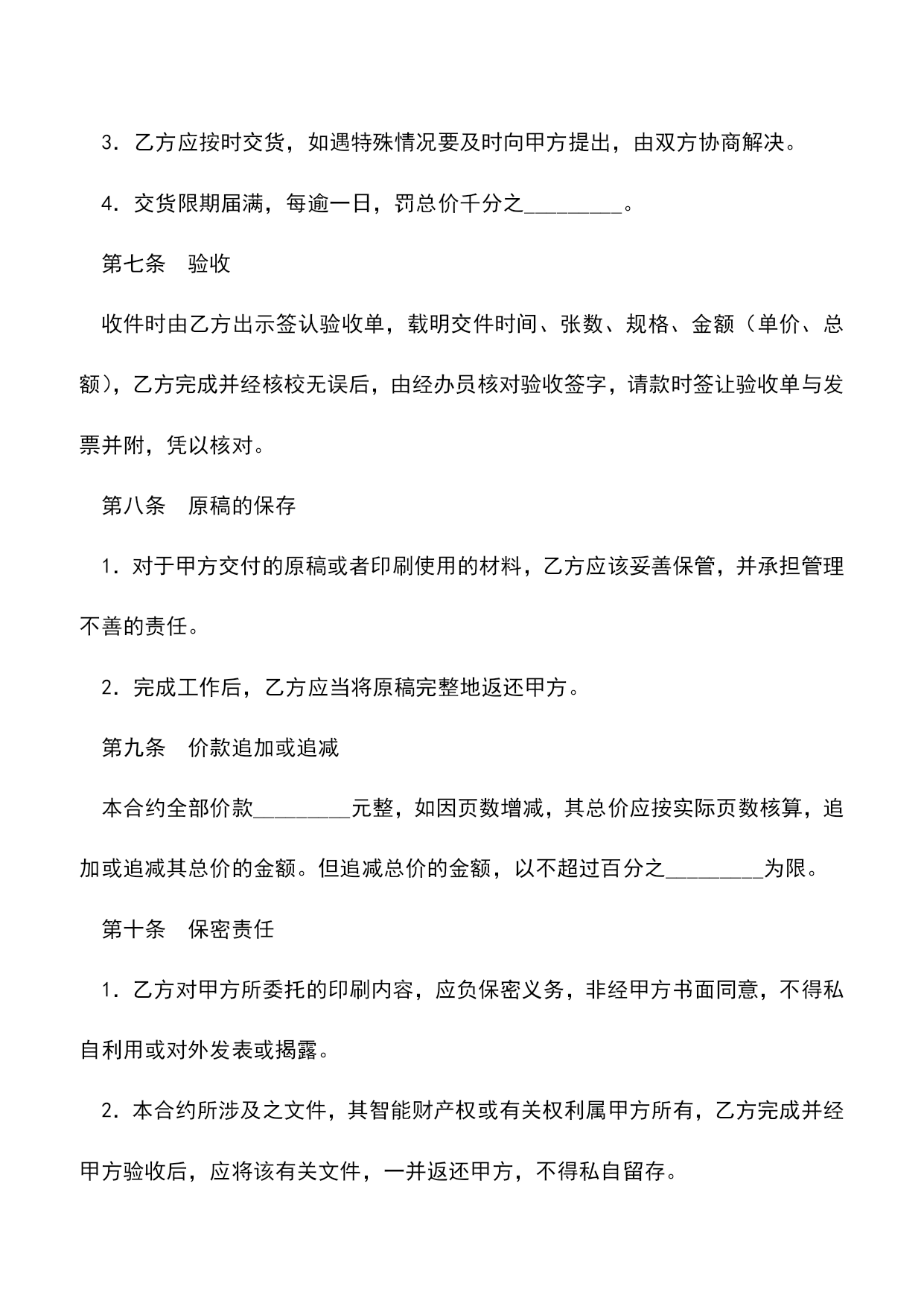 3．乙方应按时交货，如遇特殊情况要及时向甲方提出，由双方协商解决。

4．交货限期届满，每逾一日，罚总价千分之_________。

第七条　验收

收件时由乙方出示签认验收单，载明交件时间、张数、规格、金额（单价、总额），乙方完成并经核校无误后，由经办员核对验收签字，请款时签让验收单与发票并附，凭以核对。

第八条　原稿的保存

1．对于甲方交付的原稿或者印刷使用的材料，乙方应该妥善保管，并承担管理不善的责任。

2．完成工作后，乙方应当将原稿完整地返还甲方。

第九条　价款追加或追减

本合约全部价款_________元整，如因页数增减，其总价应按实际页数核算，追加或追减其总价的金额。但追减总价的金额，以不超过百分之_________为限。

第十条　保密责任

1．乙方对甲方所委托的印刷内容，应负保密义务，非经甲方书面同意，不得私自利用或对外发表或揭露。

2．本合约所涉及之文件，其智能财产权或有关权利属甲方所有，乙方完成并经甲方验收后，应将该有关文件，一并返还甲方，不得私自留存。